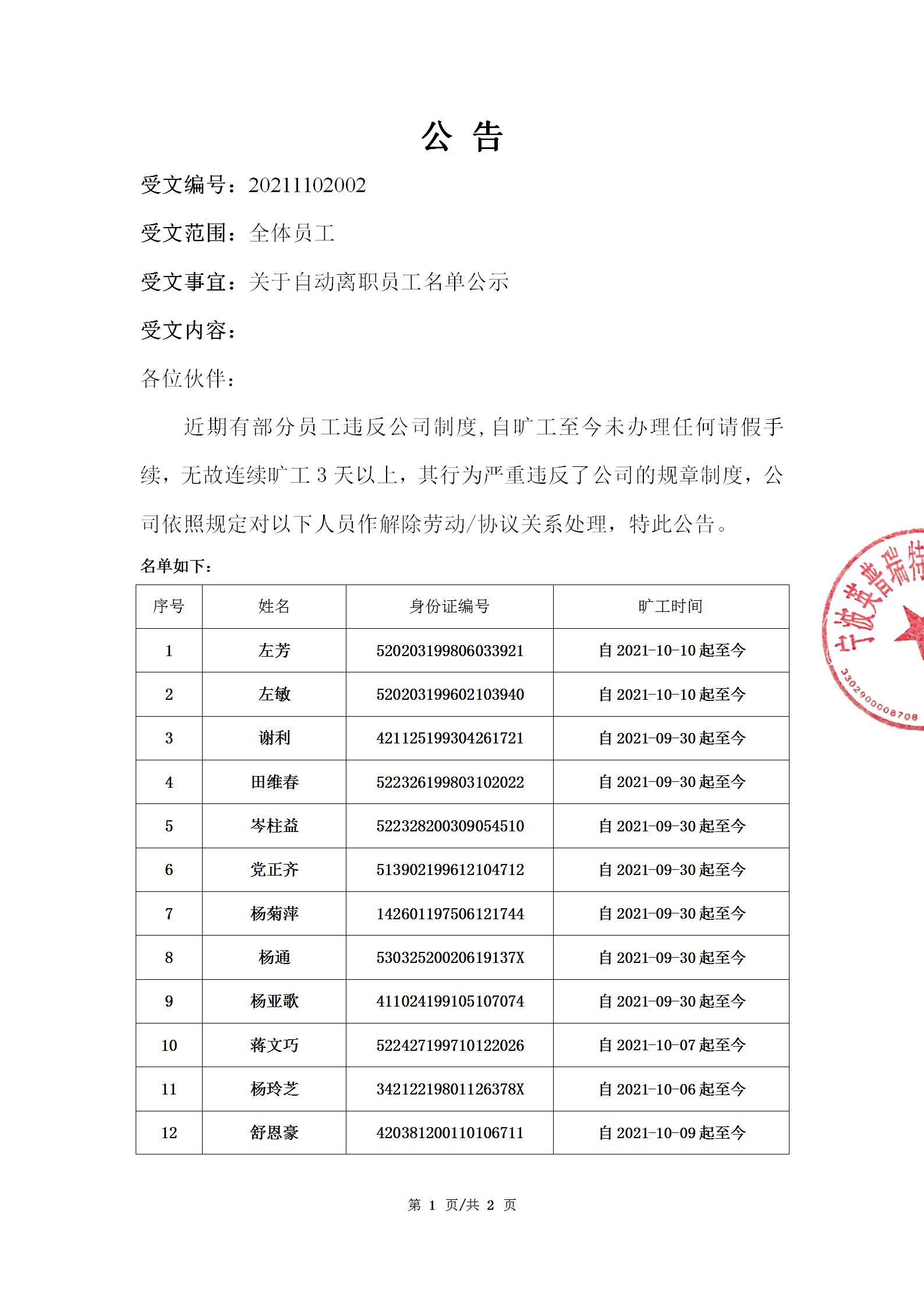 公 告

受文编号：20211102002

受文范围：全体员工

受文事宜：关于自动离职员工名单公示

受文内容：

各位伙伴：

近期有部分员工违反公司制度，自旷工至今未办理任何请假手续，无故连续旷工 3 天以上，其行为严重违反了公司的规章制度，公司依照规定对以下人员作解除劳动/协议关系处理，特此公告。

名单如下：

| 序号 | 姓名 | 身份证编号 | 旷工时间 |
|---|---|---|---|
| 1 | 左芳 | 520203199806033921 | 自 2021-10-10 起至今 |
| 2 | 左敏 | 520203199602103940 | 自 2021-10-10 起至今 |
| 3 | 谢利 | 421125199304261721 | 自 2021-09-30 起至今 |
| 4 | 田维春 | 522326199803102022 | 自 2021-09-30 起至今 |
| 5 | 岑柱益 | 522328200309054510 | 自 2021-09-30 起至今 |
| 6 | 党正齐 | 513902199612104712 | 自 2021-09-30 起至今 |
| 7 | 杨菊萍 | 142601197506121744 | 自 2021-09-30 起至今 |
| 8 | 杨通 | 53032520020619137X | 自 2021-09-30 起至今 |
| 9 | 杨亚歌 | 411024199105107074 | 自 2021-09-30 起至今 |
| 10 | 蒋文巧 | 522427199710122026 | 自 2021-10-07 起至今 |
| 11 | 杨玲芝 | 34212219801126378X | 自 2021-10-06 起至今 |
| 12 | 舒恩豪 | 420381200110106711 | 自 2021-10-09 起至今 |

宁波英普瑞特
3302900008708

第 1 页/共 2 页